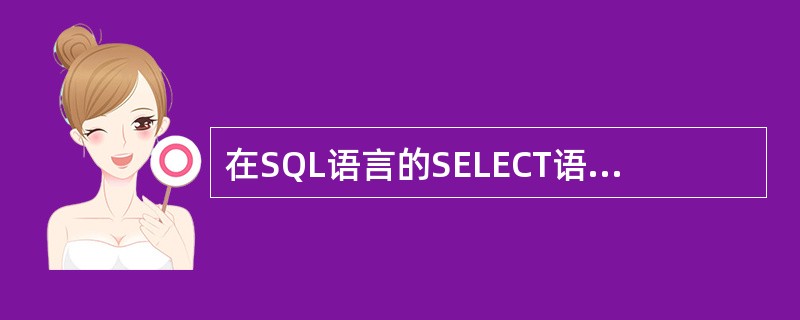 在SQL语言的SELECT语...